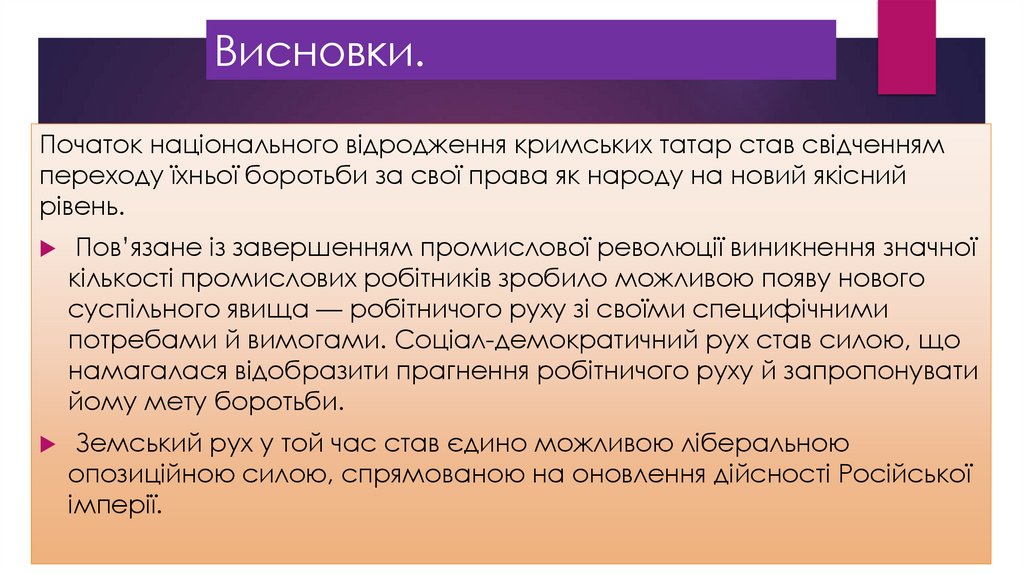 Висновки.

Початок національного відродження кримських татар став свідченням переходу їхньої боротьби за свої права як народу на новий якісний рівень.

Пов'язане із завершенням промислової революції виникнення значної кількості промислових робітників зробило можливою появу нового суспільного явища — робітничого руху зі своїми специфічними потребами й вимогами. Соціал-демократичний рух став силою, що намагалася відобразити прагнення робітничого руху й запропонувати йому мету боротьби.

Земський рух у той час став єдино можливою ліберальною опозиційною силою, спрямованою на оновлення дійсності Російської імперії.